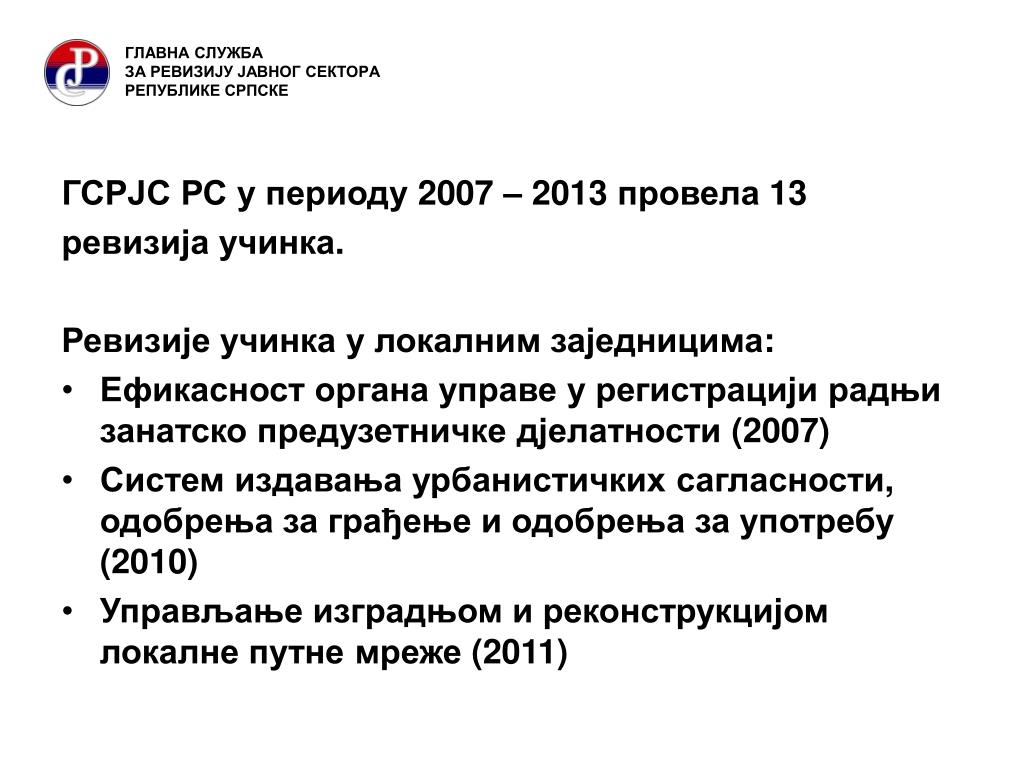 ГЛАВНА СЛУЖБА
ЗА РЕВИЗИЈУ ЈАВНОГ СЕКТОРА
РЕПУБЛИКЕ СРПСКЕ

ГСРЈС РС у периоду 2007 – 2013 провела 13 ревизија учинка.

Ревизије учинка у локалним заједницима:
• Ефикасност органа управе у регистрацији радњи занатско предузетничке дјелатности (2007)
• Систем издавања урбанистичких сагласности, одобрења за грађење и одобрења за употребу (2010)
• Управљање изградњом и реконструкцијом локалне путне мреже (2011)